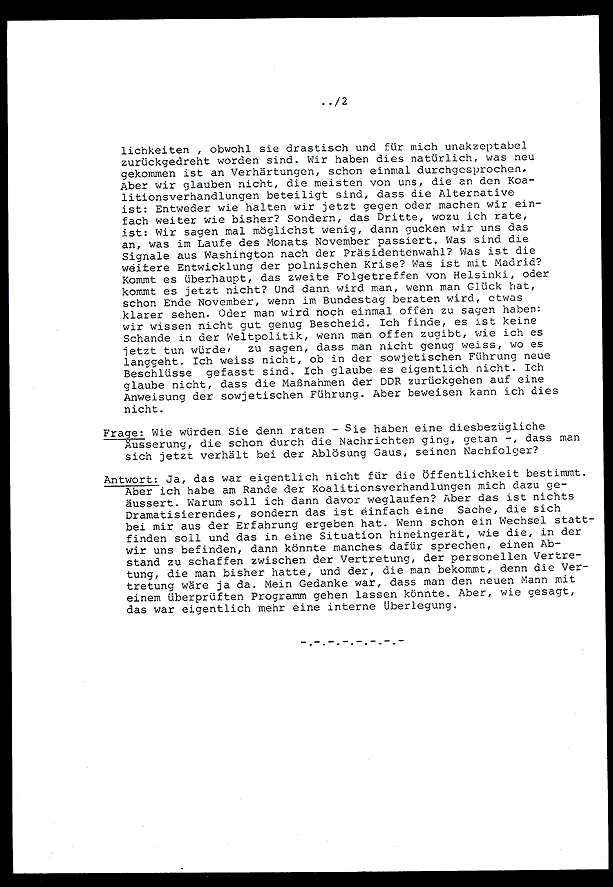 ../2

lichkeiten , obwohl sie drastisch und für mich unakzeptabel zurückgedreht worden sind. Wir haben dies natürlich, was neu gekommen ist an Verhärtungen, schon einmal durchgesprochen. Aber wir glauben nicht, die meisten von uns, die an den Koalitionsverhandlungen beteiligt sind, dass die Alternative ist: Entweder wie halten wir jetzt gegen oder machen wir einfach weiter wie bisher? Sondern, das Dritte, wozu ich rate, ist: Wir sagen mal möglichst wenig, dann gucken wir uns das an, was im Laufe des Monats November passiert. Was sind die Signale aus Washington nach der Präsidentenwahl? Was ist die weitere Entwicklung der polnischen Krise? Was ist mit Madrid? Kommt es überhaupt, das zweite Folgetreffen von Helsinki, oder kommt es jetzt nicht? Und dann wird man, wenn man Glück hat, schon Ende November, wenn im Bundestag beraten wird, etwas klarer sehen. Oder man wird noch einmal offen zu sagen haben: wir wissen nicht gut genug Bescheid. Ich finde, es ist keine Schande in der Weltpolitik, wenn man offen zugibt, wie ich es jetzt tun würde, zu sagen, dass man nicht genug weiss, wo es langgeht. Ich weiss nicht, ob in der sowjetischen Führung neue Beschlüsse gefasst sind. Ich glaube es eigentlich nicht. Ich glaube nicht, dass die Maßnahmen der DDR zurückgehen auf eine Anweisung der sowjetischen Führung. Aber beweisen kann ich dies nicht.

Frage: Wie würden Sie denn raten - Sie haben eine diesbezügliche Äusserung, die schon durch die Nachrichten ging, getan -, dass man sich jetzt verhält bei der Ablösung Gaus, seinen Nachfolger?

Antwort: Ja, das war eigentlich nicht für die Öffentlichkeit bestimmt. Aber ich habe am Rande der Koalitionsverhandlungen mich dazu geäussert. Warum soll ich dann davor weglaufen? Aber das ist nichts Dramatisierendes, sondern das ist einfach eine Sache, die sich bei mir aus der Erfahrung ergeben hat. Wenn schon ein Wechsel stattfinden soll und das in eine Situation hineingerät, wie die, in der wir uns befinden, dann könnte manches dafür sprechen, einen Abstand zu schaffen zwischen der Vertretung, der personellen Vertretung, die man bisher hatte, und der, die man bekommt, denn die Vertretung wäre ja da. Mein Gedanke war, dass man den neuen Mann mit einem überprüften Programm gehen lassen könnte. Aber, wie gesagt, das war eigentlich mehr eine interne Überlegung.

-.-.-.-.-.-.-